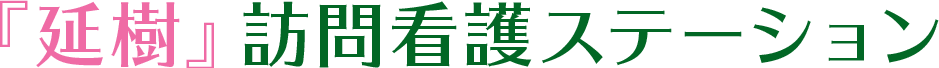 『延樹』訪問看護ステーション